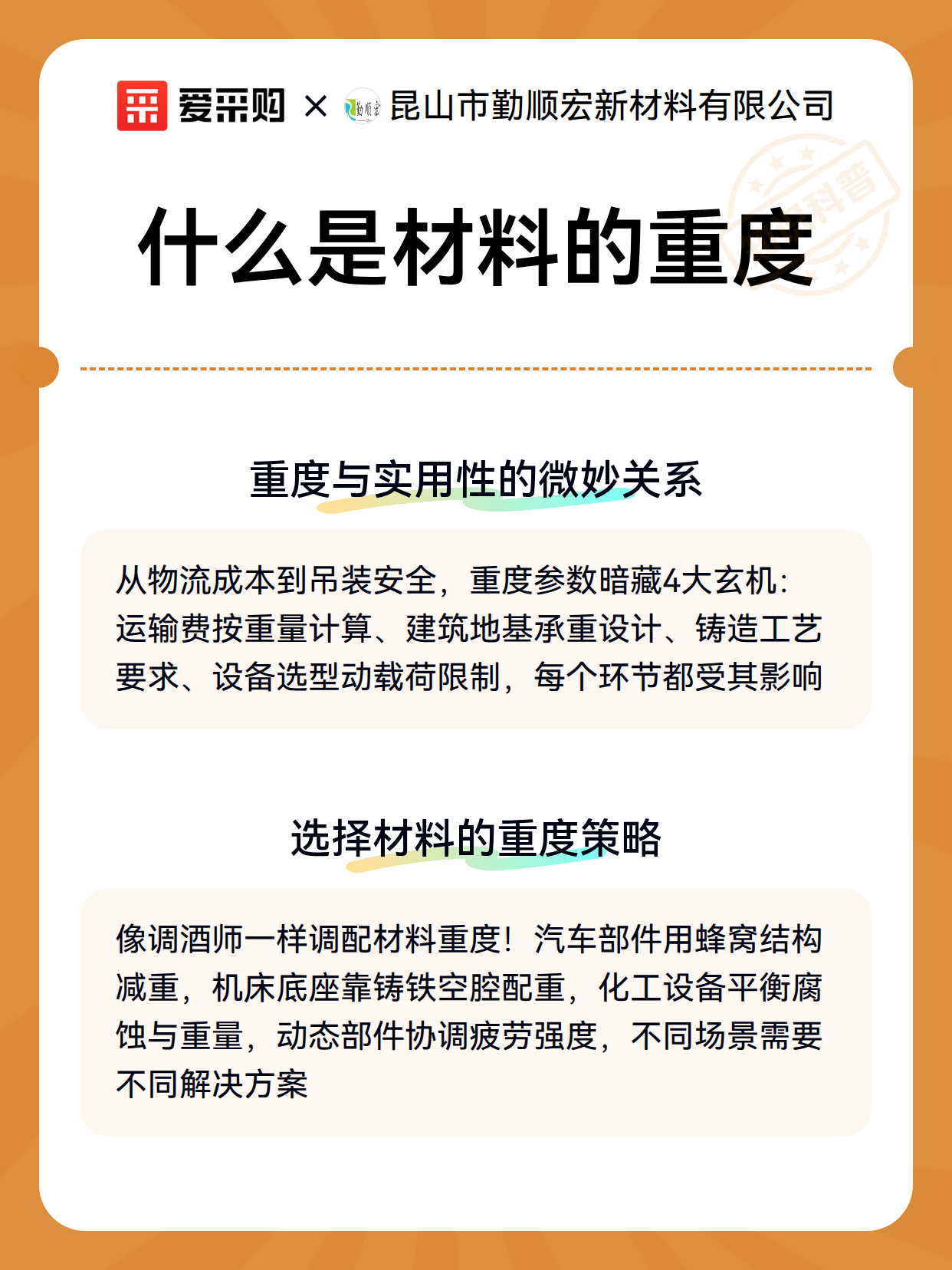 爱采购 × 勤顺宏 昆山市勤顺宏新材料有限公司

科普

什么是材料的重度

重度与实用性的微妙关系

从物流成本到吊装安全，重度参数暗藏4大玄机：运输费按重量计算、建筑地基承重设计、铸造工艺要求、设备选型动载荷限制，每个环节都受其影响

选择材料的重度策略

像调酒师一样调配材料重度！汽车部件用蜂窝结构减重，机床底座靠铸铁空腔配重，化工设备平衡腐蚀与重量，动态部件协调疲劳强度，不同场景需要不同解决方案